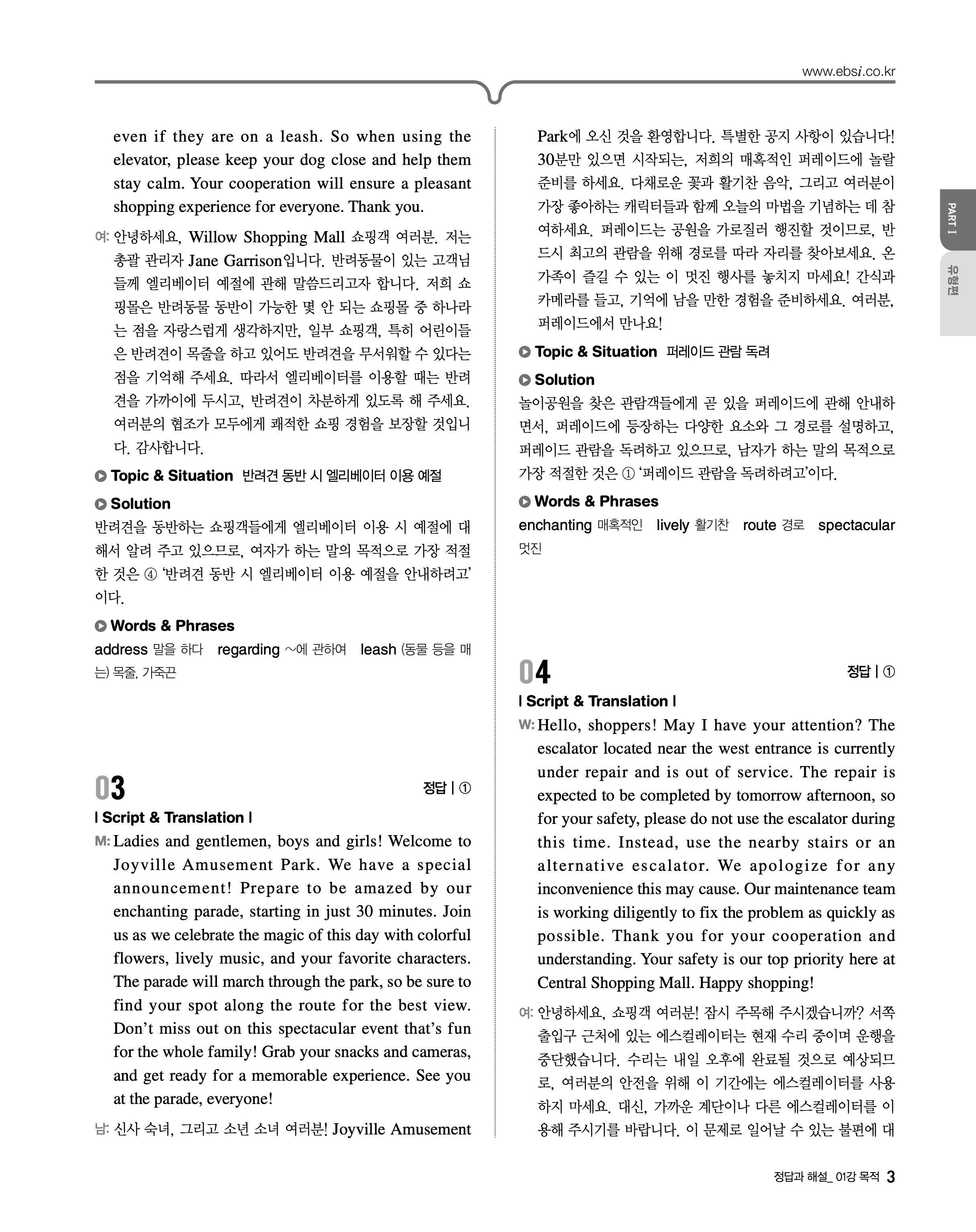 www.ebsi.co.kr

even if they are on a leash. So when using the elevator, please keep your dog close and help them stay calm. Your cooperation will ensure a pleasant shopping experience for everyone. Thank you.

여: 안녕하세요, Willow Shopping Mall 쇼핑객 여러분. 저는 총괄 관리자 Jane Garrison입니다. 반려동물이 있는 고객님들께 엘리베이터 예절에 관해 말씀드리고자 합니다. 저희 쇼핑몰은 반려동물 동반이 가능한 몇 안 되는 쇼핑몰 중 하나라는 점을 자랑스럽게 생각하지만, 일부 쇼핑객, 특히 어린이들은 반려견이 목줄을 하고 있어도 반려견을 무서워할 수 있다는 점을 기억해 주세요. 따라서 엘리베이터를 이용할 때는 반려견을 가까이에 두시고, 반려견이 차분하게 있도록 해 주세요. 여러분의 협조가 모두에게 쾌적한 쇼핑 경험을 보장할 것입니다. 감사합니다.

Topic & Situation 반려견 동반 시 엘리베이터 이용 예절

Solution
반려견을 동반하는 쇼핑객들에게 엘리베이터 이용 시 예절에 대해서 알려 주고 있으므로, 여자가 하는 말의 목적으로 가장 적절한 것은 ④ '반려견 동반 시 엘리베이터 이용 예절을 안내하려고'이다.

Words & Phrases
address 말을 하다 regarding ~에 관하여 leash (동물 등을 매는) 목줄, 가죽끈

03
정답 | ①

| Script & Translation |

M: Ladies and gentlemen, boys and girls! Welcome to Joyville Amusement Park. We have a special announcement! Prepare to be amazed by our enchanting parade, starting in just 30 minutes. Join us as we celebrate the magic of this day with colorful flowers, lively music, and your favorite characters. The parade will march through the park, so be sure to find your spot along the route for the best view. Don't miss out on this spectacular event that's fun for the whole family! Grab your snacks and cameras, and get ready for a memorable experience. See you at the parade, everyone!

남: 신사 숙녀, 그리고 소년 소녀 여러분! Joyville Amusement Park에 오신 것을 환영합니다. 특별한 공지 사항이 있습니다! 30분만 있으면 시작되는, 저희의 매혹적인 퍼레이드에 놀랄 준비를 하세요. 다채로운 꽃과 활기찬 음악, 그리고 여러분이 가장 좋아하는 캐릭터들과 함께 오늘의 마법을 기념하는 데 참여하세요. 퍼레이드는 공원을 가로질러 행진할 것이므로, 반드시 최고의 관람을 위해 경로를 따라 자리를 찾아보세요. 온 가족이 즐길 수 있는 이 멋진 행사를 놓치지 마세요! 간식과 카메라를 들고, 기억에 남을 만한 경험을 준비하세요. 여러분, 퍼레이드에서 만나요!

Topic & Situation 퍼레이드 관람 독려

Solution
놀이공원을 찾은 관람객들에게 곧 있을 퍼레이드에 관해 안내하면서, 퍼레이드에 등장하는 다양한 요소와 그 경로를 설명하고, 퍼레이드 관람을 독려하고 있으므로, 남자가 하는 말의 목적으로 가장 적절한 것은 ① '퍼레이드 관람을 독려하려고'이다.

Words & Phrases
enchanting 매혹적인 lively 활기찬 route 경로 spectacular 멋진

04
정답 | ①

| Script & Translation |

W: Hello, shoppers! May I have your attention? The escalator located near the west entrance is currently under repair and is out of service. The repair is expected to be completed by tomorrow afternoon, so for your safety, please do not use the escalator during this time. Instead, use the nearby stairs or an alternative escalator. We apologize for any inconvenience this may cause. Our maintenance team is working diligently to fix the problem as quickly as possible. Thank you for your cooperation and understanding. Your safety is our top priority here at Central Shopping Mall. Happy shopping!

여: 안녕하세요, 쇼핑객 여러분! 잠시 주목해 주시겠습니까? 서쪽 출입구 근처에 있는 에스컬레이터는 현재 수리 중이며 운행을 중단했습니다. 수리는 내일 오후에 완료될 것으로 예상되므로, 여러분의 안전을 위해 이 기간에는 에스컬레이터를 사용하지 마세요. 대신, 가까운 계단이나 다른 에스컬레이터를 이용해 주시기를 바랍니다. 이 문제로 일어날 수 있는 불편에 대

PART I
유형편

정답과 해설_ 01강 목적 3